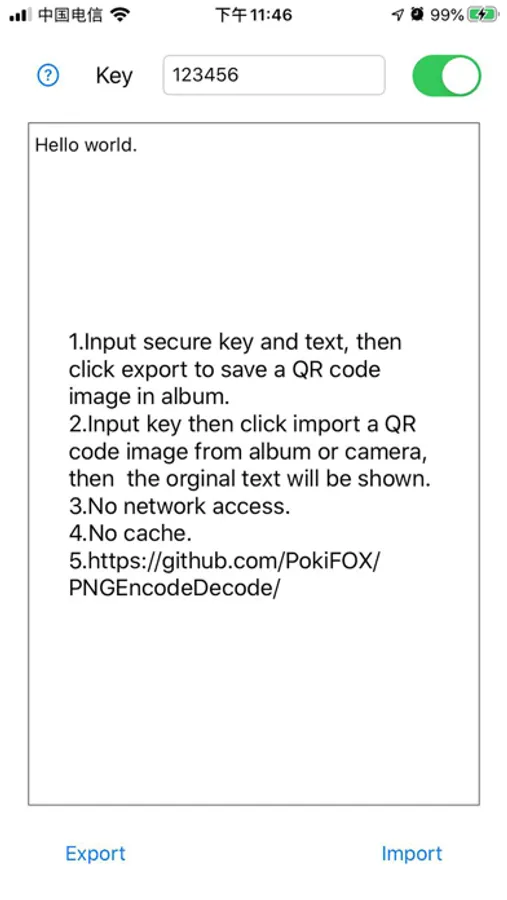 中国电信 下午11:46 99%

?

Key 123456

Hello world.

1.Input secure key and text, then click export to save a QR code image in album.
2.Input key then click import a QR code image from album or camera, then the orginal text will be shown.
3.No network access.
4.No cache.
5.https://github.com/PokiFOX/PNGEncodeDecode/

Export

Import